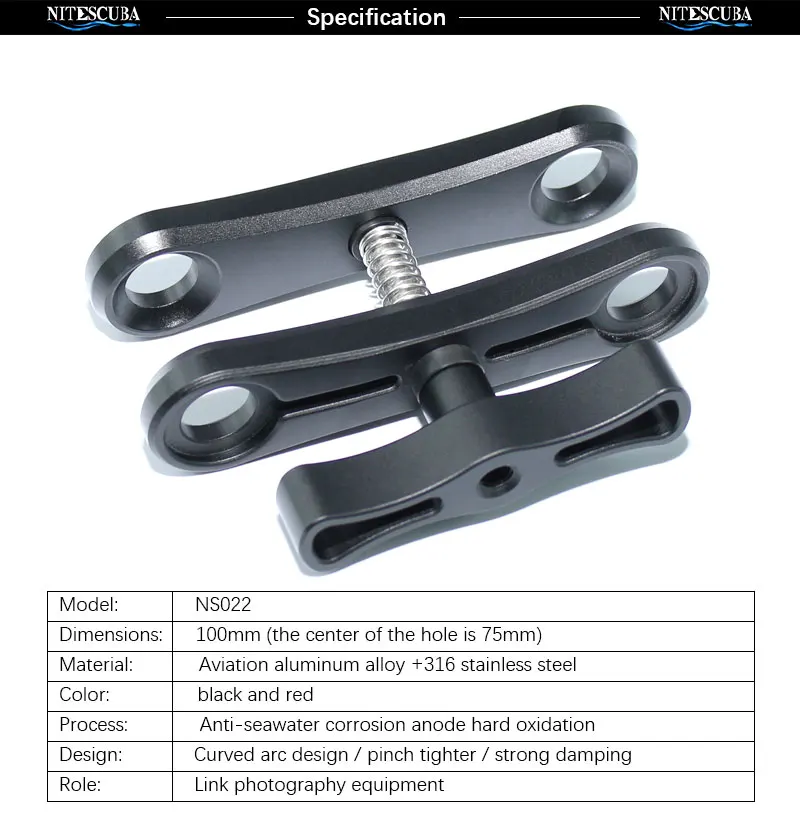 NITESCUBA Specification NITESCUBA

| Model: | NS022 |
|---|---|
| Dimensions: | 100mm (the center of the hole is 75mm) |
| Material: | Aviation aluminum alloy +316 stainless steel |
| Color: | black and red |
| Process: | Anti-seawater corrosion anode hard oxidation |
| Design: | Curved arc design / pinch tighter / strong damping |
| Role: | Link photography equipment |